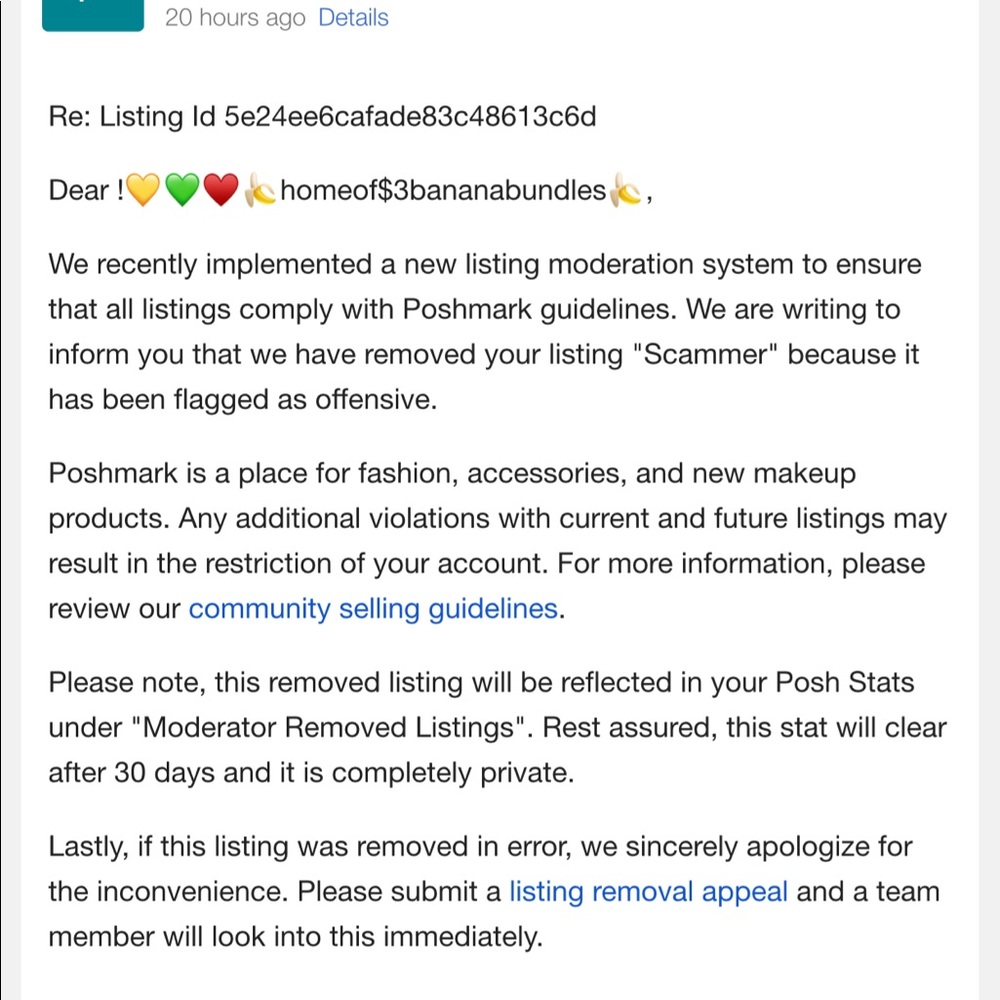 20 hours ago Details

Re: Listing Id 5e24ee6cafade83c48613c6d

Dear !💛💚❤️🍌homeof$3bananabundles🍌,

We recently implemented a new listing moderation system to ensure that all listings comply with Poshmark guidelines. We are writing to inform you that we have removed your listing "Scammer" because it has been flagged as offensive.

Poshmark is a place for fashion, accessories, and new makeup products. Any additional violations with current and future listings may result in the restriction of your account. For more information, please review our community selling guidelines.

Please note, this removed listing will be reflected in your Posh Stats under "Moderator Removed Listings". Rest assured, this stat will clear after 30 days and it is completely private.

Lastly, if this listing was removed in error, we sincerely apologize for the inconvenience. Please submit a listing removal appeal and a team member will look into this immediately.